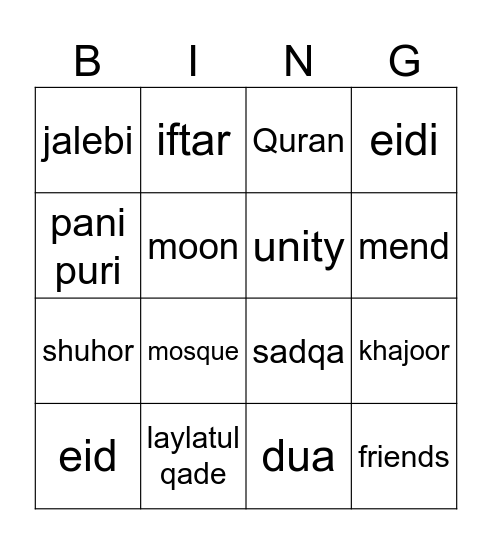 | B | I | N | G |
|---|---|---|---|
| jalebi | iftar | Quran | eidi |
| pani puri | moon | unity | mend |
| shuhor | mosque | sadqa | khajoor |
| eid | laylatul qade | dua | friends |